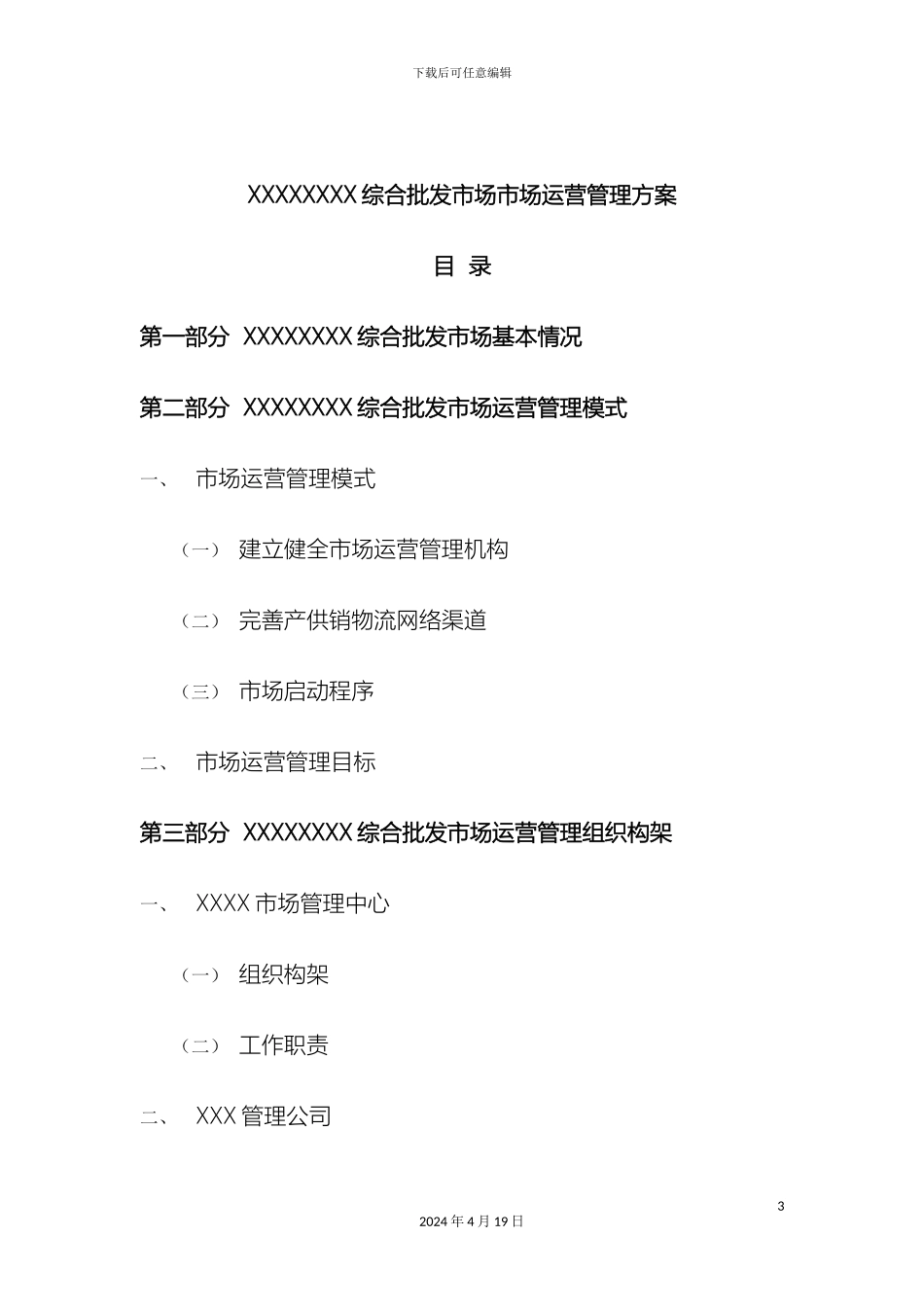 下载后可任意编辑

XXXXXXXX 综合批发市场市场运营管理方案

目 录

第一部分 XXXXXXXX 综合批发市场基本情况

第二部分 XXXXXXXX 综合批发市场运营管理模式

一、 市场运营管理模式

（一） 建立健全市场运营管理机构

（二） 完善产供销物流网络渠道

（三） 市场启动程序

二、 市场运营管理目标

第三部分 XXXXXXXX 综合批发市场运营管理组织构架

一、 XXXX 市场管理中心

（一） 组织构架

（二） 工作职责

二、 XXX 管理公司

3

2024 年 4 月 19 日